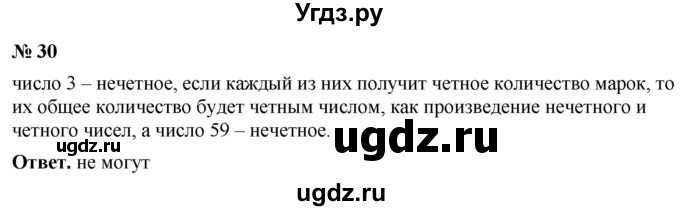 Угдз.ру

№ 30

число 3 – нечетное, если каждый из них получит четное количество марок, то их общее количество будет четным числом, как произведение нечетного и четного чисел, а число 59 – нечетное.

ugdz.ru

ugdz.ru

Ответ. не могут

ugdz.ru